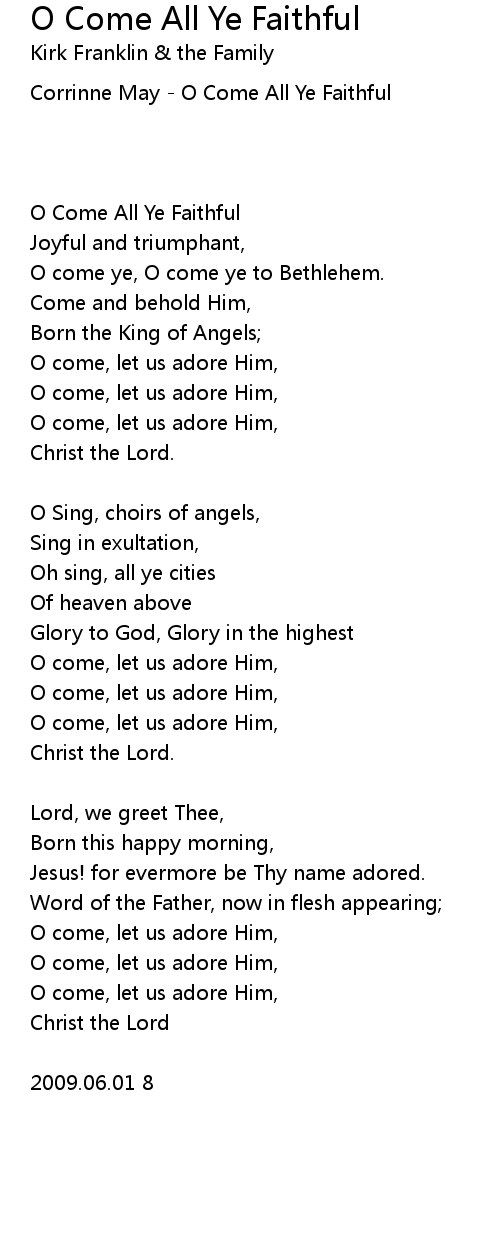 O Come All Ye Faithful
Kirk Franklin & the Family

Corrinne May - O Come All Ye Faithful

O Come All Ye Faithful
Joyful and triumphant,
O come ye, O come ye to Bethlehem.
Come and behold Him,
Born the King of Angels;
O come, let us adore Him,
O come, let us adore Him,
O come, let us adore Him,
Christ the Lord.

O Sing, choirs of angels,
Sing in exultation,
Oh sing, all ye cities
Of heaven above
Glory to God, Glory in the highest
O come, let us adore Him,
O come, let us adore Him,
O come, let us adore Him,
Christ the Lord.

Lord, we greet Thee,
Born this happy morning,
Jesus! for evermore be Thy name adored.
Word of the Father, now in flesh appearing;
O come, let us adore Him,
O come, let us adore Him,
O come, let us adore Him,
Christ the Lord

2009.06.01 8